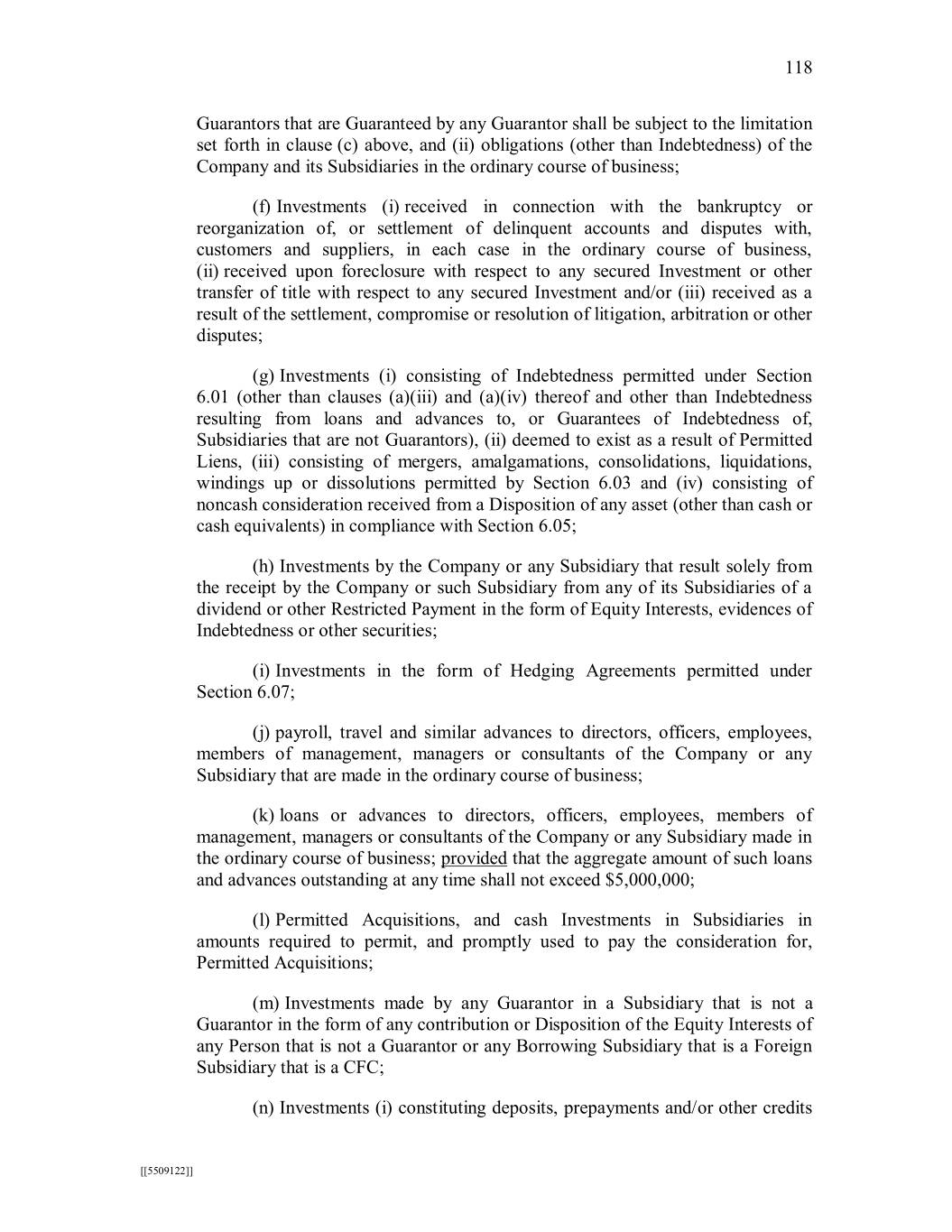 118

Guarantors that are Guaranteed by any Guarantor shall be subject to the limitation set forth in clause (c) above, and (ii) obligations (other than Indebtedness) of the Company and its Subsidiaries in the ordinary course of business;

(f) Investments (i) received in connection with the bankruptcy or reorganization of, or settlement of delinquent accounts and disputes with, customers and suppliers, in each case in the ordinary course of business, (ii) received upon foreclosure with respect to any secured Investment or other transfer of title with respect to any secured Investment and/or (iii) received as a result of the settlement, compromise or resolution of litigation, arbitration or other disputes;

(g) Investments (i) consisting of Indebtedness permitted under Section 6.01 (other than clauses (a)(iii) and (a)(iv) thereof and other than Indebtedness resulting from loans and advances to, or Guarantees of Indebtedness of, Subsidiaries that are not Guarantors), (ii) deemed to exist as a result of Permitted Liens, (iii) consisting of mergers, amalgamations, consolidations, liquidations, windings up or dissolutions permitted by Section 6.03 and (iv) consisting of noncash consideration received from a Disposition of any asset (other than cash or cash equivalents) in compliance with Section 6.05;

(h) Investments by the Company or any Subsidiary that result solely from the receipt by the Company or such Subsidiary from any of its Subsidiaries of a dividend or other Restricted Payment in the form of Equity Interests, evidences of Indebtedness or other securities;

(i) Investments in the form of Hedging Agreements permitted under Section 6.07;

(j) payroll, travel and similar advances to directors, officers, employees, members of management, managers or consultants of the Company or any Subsidiary that are made in the ordinary course of business;

(k) loans or advances to directors, officers, employees, members of management, managers or consultants of the Company or any Subsidiary made in the ordinary course of business; provided that the aggregate amount of such loans and advances outstanding at any time shall not exceed $5,000,000;

(l) Permitted Acquisitions, and cash Investments in Subsidiaries in amounts required to permit, and promptly used to pay the consideration for, Permitted Acquisitions;

(m) Investments made by any Guarantor in a Subsidiary that is not a Guarantor in the form of any contribution or Disposition of the Equity Interests of any Person that is not a Guarantor or any Borrowing Subsidiary that is a Foreign Subsidiary that is a CFC;

(n) Investments (i) constituting deposits, prepayments and/or other credits

[[5509122]]